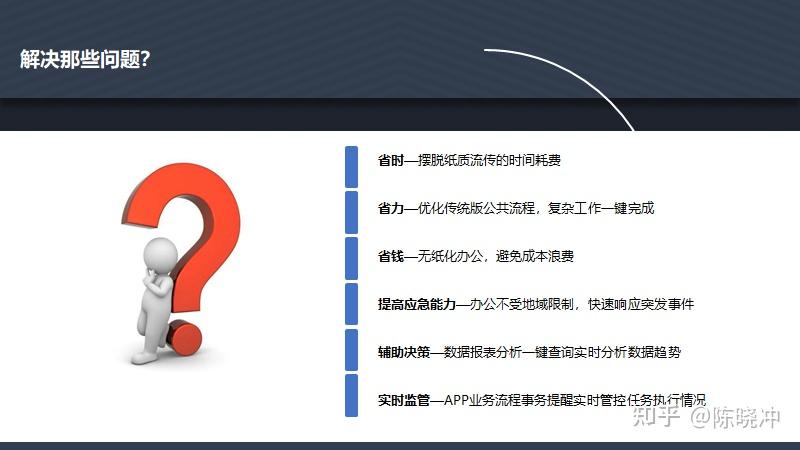 解决那些问题?

省时—摆脱纸质流传的时间耗费

省力—优化传统版公共流程，复杂工作一键完成

省钱—无纸化办公，避免成本浪费

提高应急能力—办公不受地域限制，快速响应突发事件

辅助决策—数据报表分析一键查询实时分析数据趋势

实时监管—APP业务流程事务提醒实时管控任务执行情况

知乎 @陈晓冲